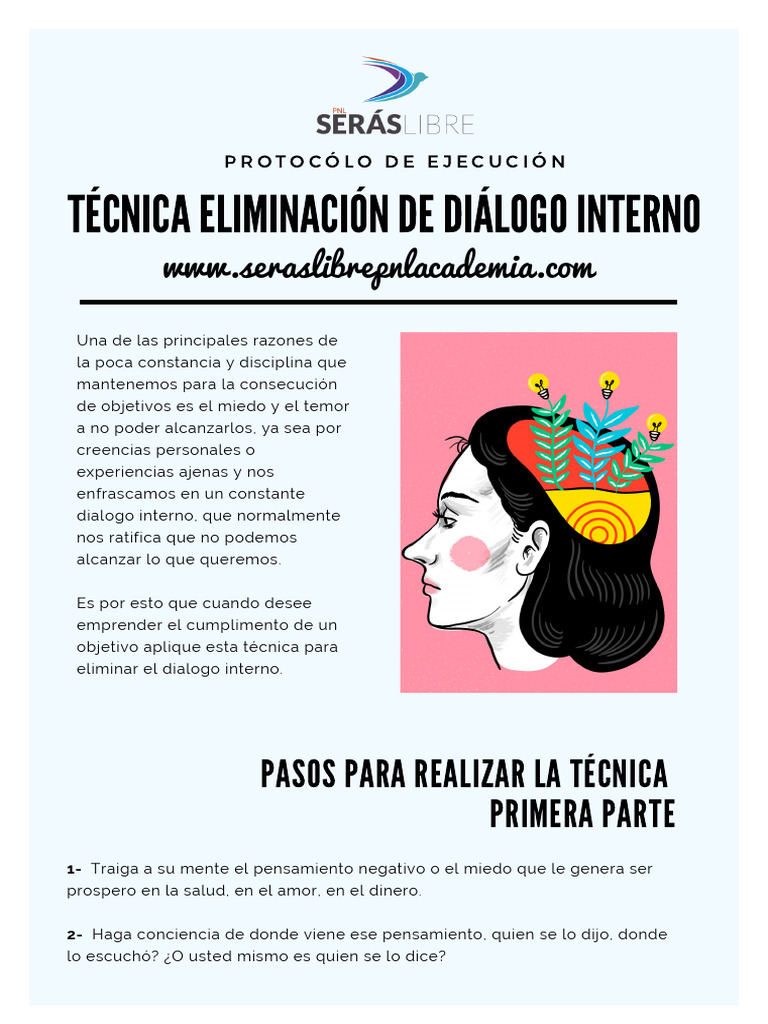 PNL
SERÁSLIBRE

PROTOCÓLO DE EJECUCIÓN

TÉCNICA ELIMINACIÓN DE DIÁLOGO INTERNO

www.seraslibrepnlacademia.com

Una de las principales razones de la poca constancia y disciplina que mantenemos para la consecución de objetivos es el miedo y el temor a no poder alcanzarlos, ya sea por creencias personales o experiencias ajenas y nos enfrascamos en un constante dialogo interno, que normalmente nos ratifica que no podemos alcanzar lo que queremos.

Es por esto que cuando desee emprender el cumplimento de un objetivo aplique esta técnica para eliminar el dialogo interno.

PASOS PARA REALIZAR LA TÉCNICA
PRIMERA PARTE

1- Traiga a su mente el pensamiento negativo o el miedo que le genera ser prospero en la salud, en el amor, en el dinero.

2- Haga conciencia de donde viene ese pensamiento, quien se lo dijo, donde lo escuchó? ¿O usted mismo es quien se lo dice?